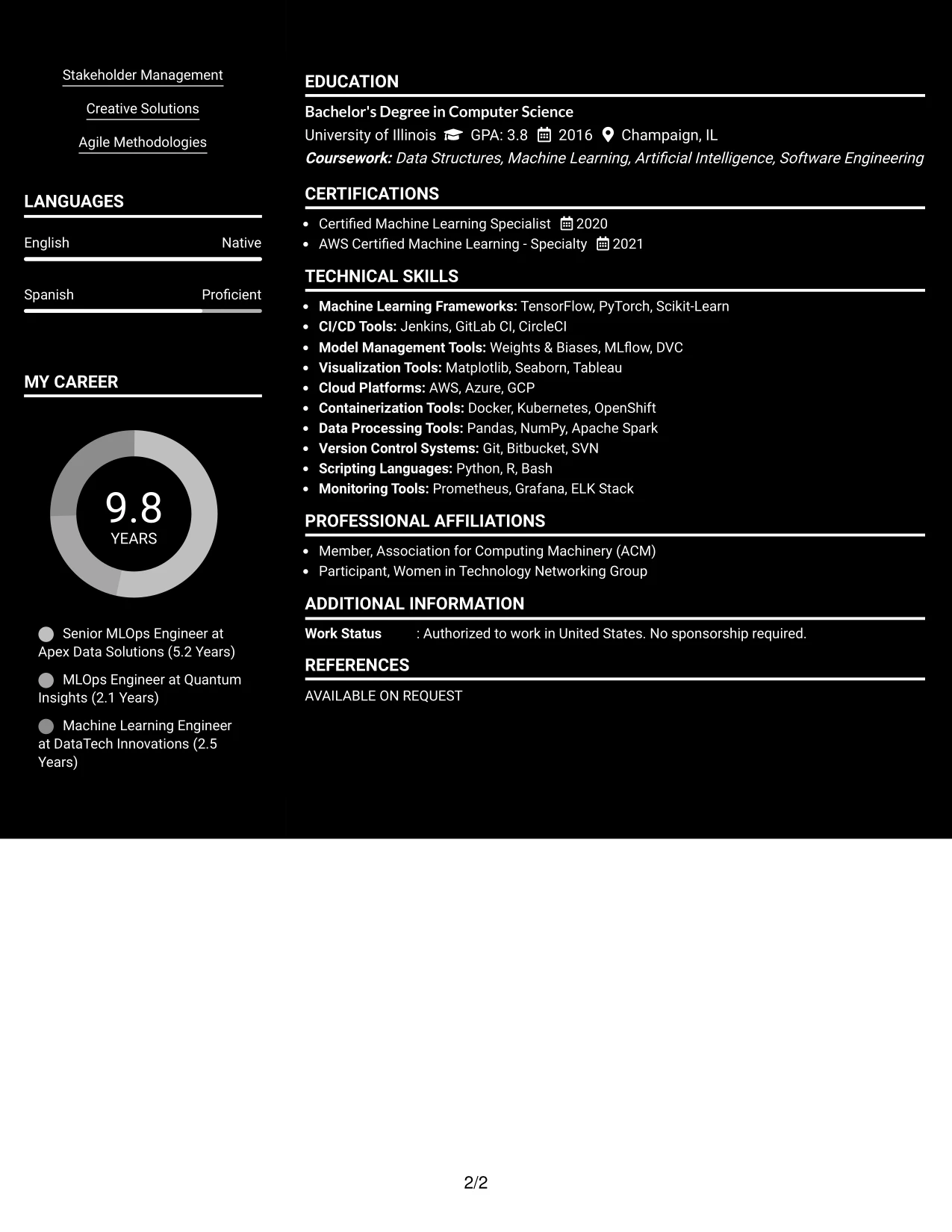 Stakeholder Management

Creative Solutions

Agile Methodologies

LANGUAGES

English
Native

Spanish
Proficient

MY CAREER

9.8
YEARS

Senior MLOps Engineer at Apex Data Solutions (5.2 Years)

MLOps Engineer at Quantum Insights (2.1 Years)

Machine Learning Engineer at DataTech Innovations (2.5 Years)

EDUCATION

Bachelor's Degree in Computer Science

University of Illinois GPA: 3.8 2016 Champaign, IL

Coursework: Data Structures, Machine Learning, Artificial Intelligence, Software Engineering

CERTIFICATIONS

• Certified Machine Learning Specialist 2020
• AWS Certified Machine Learning - Specialty 2021

TECHNICAL SKILLS

• Machine Learning Frameworks: TensorFlow, PyTorch, Scikit-Learn
• CI/CD Tools: Jenkins, GitLab CI, CircleCI
• Model Management Tools: Weights & Biases, MLflow, DVC
• Visualization Tools: Matplotlib, Seaborn, Tableau
• Cloud Platforms: AWS, Azure, GCP
• Containerization Tools: Docker, Kubernetes, OpenShift
• Data Processing Tools: Pandas, NumPy, Apache Spark
• Version Control Systems: Git, Bitbucket, SVN
• Scripting Languages: Python, R, Bash
• Monitoring Tools: Prometheus, Grafana, ELK Stack

PROFESSIONAL AFFILIATIONS

• Member, Association for Computing Machinery (ACM)
• Participant, Women in Technology Networking Group

ADDITIONAL INFORMATION

Work Status : Authorized to work in United States. No sponsorship required.

REFERENCES

AVAILABLE ON REQUEST

2/2